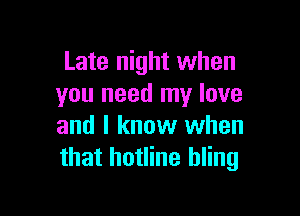 Late night when
you need my love
and I know when
that hotline bling